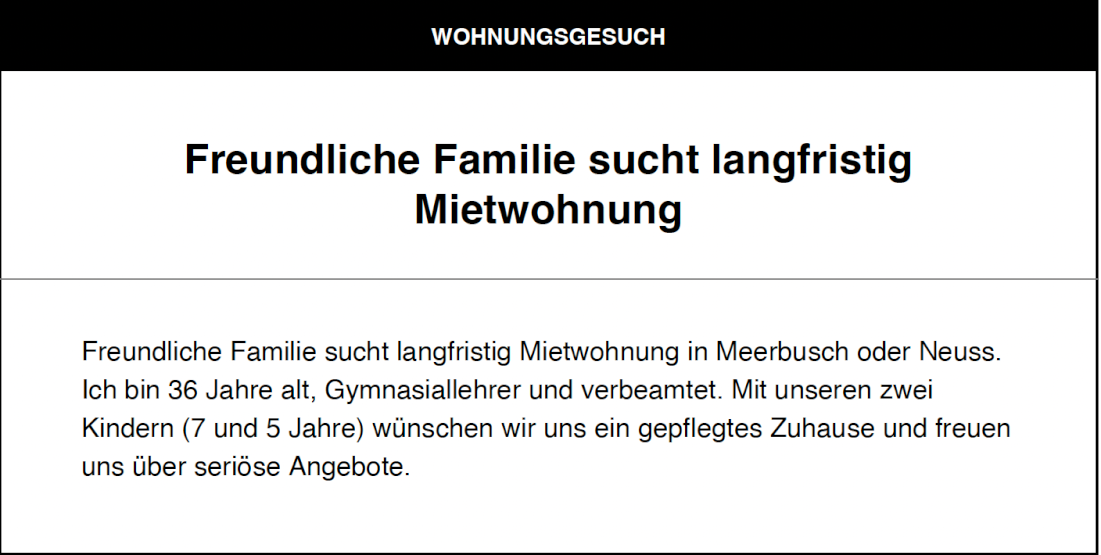 WOHNUNGSGESUCH

Freundliche Familie sucht langfristig Mietwohnung

Freundliche Familie sucht langfristig Mietwohnung in Meerbusch oder Neuss. Ich bin 36 Jahre alt, Gymnasiallehrer und verbeamtet. Mit unseren zwei Kindern (7 und 5 Jahre) wünschen wir uns ein gepflegtes Zuhause und freuen uns über seriöse Angebote.